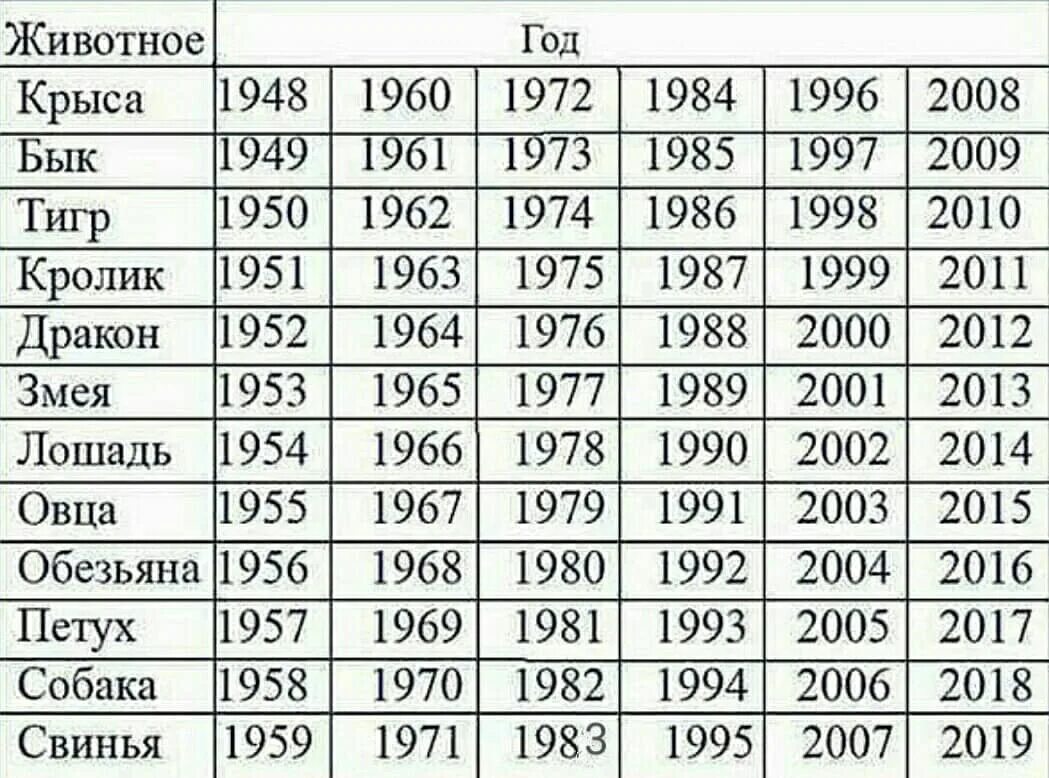 | Животное | Год | | | | | |
|---|---|---|---|---|---|---|
| Крыса | 1948 | 1960 | 1972 | 1984 | 1996 | 2008 |
| Бык | 1949 | 1961 | 1973 | 1985 | 1997 | 2009 |
| Тигр | 1950 | 1962 | 1974 | 1986 | 1998 | 2010 |
| Кролик | 1951 | 1963 | 1975 | 1987 | 1999 | 2011 |
| Дракон | 1952 | 1964 | 1976 | 1988 | 2000 | 2012 |
| Змея | 1953 | 1965 | 1977 | 1989 | 2001 | 2013 |
| Лошадь | 1954 | 1966 | 1978 | 1990 | 2002 | 2014 |
| Овца | 1955 | 1967 | 1979 | 1991 | 2003 | 2015 |
| Обезьяна | 1956 | 1968 | 1980 | 1992 | 2004 | 2016 |
| Петух | 1957 | 1969 | 1981 | 1993 | 2005 | 2017 |
| Собака | 1958 | 1970 | 1982 | 1994 | 2006 | 2018 |
| Свинья | 1959 | 1971 | 1983 | 1995 | 2007 | 2019 |